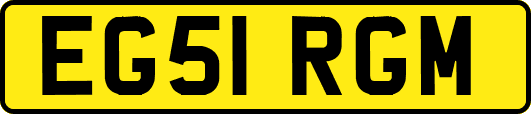 EG51 RGM